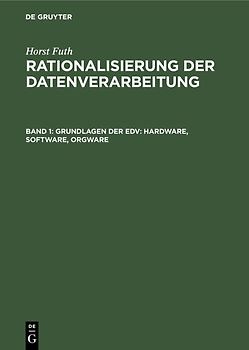 DE GRUYTER

Horst Futh

RATIONALISIERUNG DER DATENVERARBEITUNG

BAND 1: GRUNDLAGEN DER EDV: HARDWARE, SOFTWARE, ORGWARE

DE
G